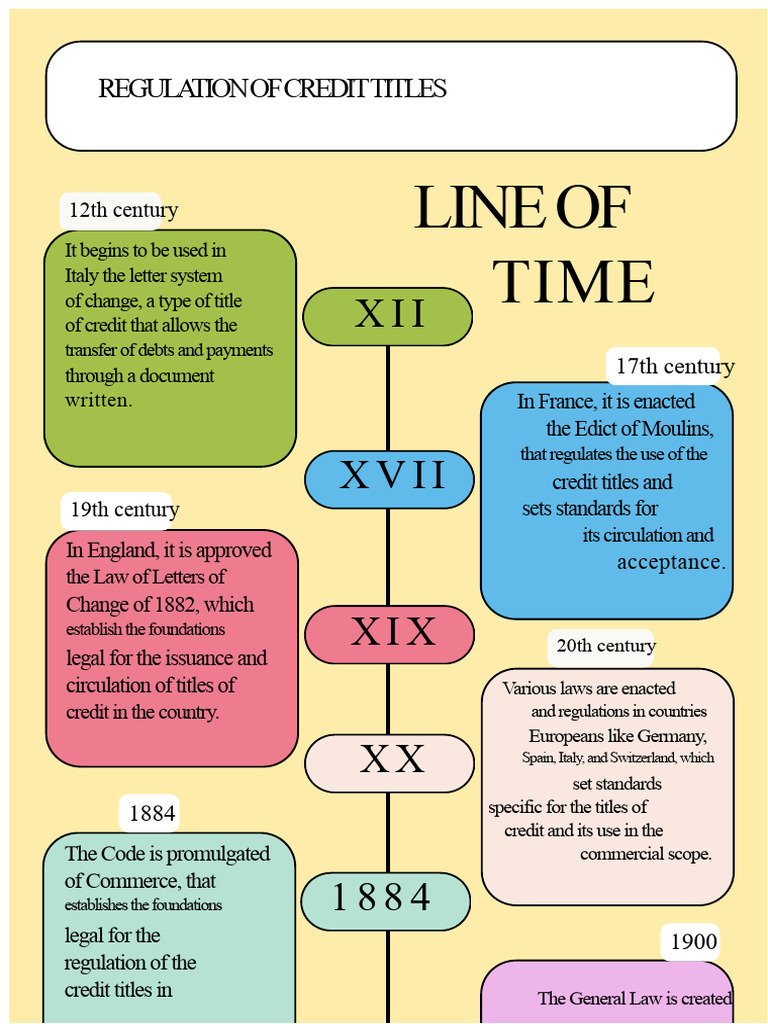 REGULATION OF CREDIT TITLES

LINE OF TIME

12th century

It begins to be used in Italy the letter system of change, a type of title of credit that allows the transfer of debts and payments through a document written.

XII

17th century

In France, it is enacted the Edict of Moulins, that regulates the use of the credit titles and sets standards for its circulation and acceptance.

XVII

19th century

In England, it is approved the Law of Letters of Change of 1882, which establish the foundations legal for the issuance and circulation of titles of credit in the country.

XIX

20th century

Various laws are enacted and regulations in countries Europeans like Germany, Spain, Italy, and Switzerland, which set standards specific for the titles of credit and its use in the commercial scope.

XX

1884

The Code is promulgated of Commerce, that establishes the foundations legal for the regulation of the credit titles in

1884

1900

The General Law is created